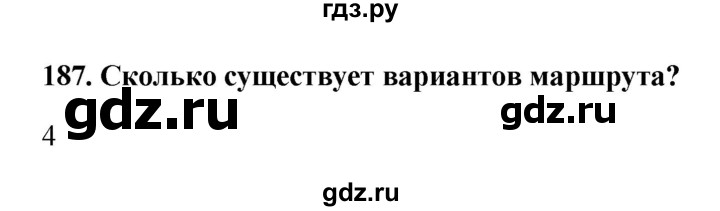 гдз.ру

187. Сколько существует вариантов маршрута?

4 gdz.ru gdz.ru

gdz.ru